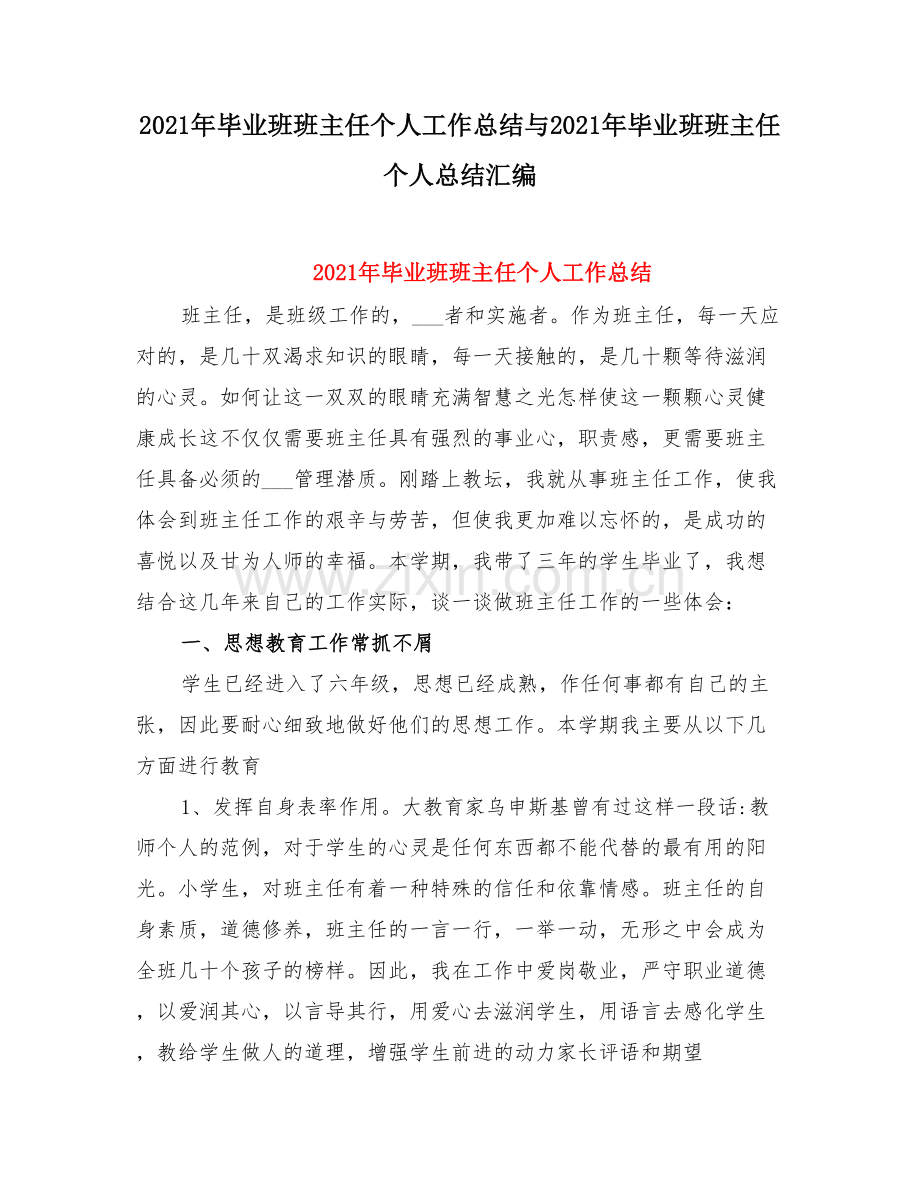 2021年毕业班班主任个人工作总结与2021年毕业班班主任个人总结汇编

2021年毕业班班主任个人工作总结

班主任，是班级工作的，____者和实施者。作为班主任，每一天应对的，是几十双渴求知识的眼睛，每一天接触的，是几十颗等待滋润的心灵。如何让这一双双的眼睛充满智慧之光怎样使这一颗颗心灵健康成长这不仅仅需要班主任具有强烈的事业心，职责感，更需要班主任具备必须的____管理潜质。刚踏上教坛，我就从事班主任工作，使我体会到班主任工作的艰辛与劳苦，但使我更加难以忘怀的，是成功的喜悦以及甘为人师的幸福。本学期，我带了三年的学生毕业了，我想结合这几年来自己的工作实际，谈一谈做班主任工作的一些体会：

一、思想教育工作常抓不屑

学生已经进入了六年级，思想已经成熟，作任何事都有自己的主张，因此要耐心细致地做好他们的思想工作。本学期我主要从以下几方面进行教育

1、发挥自身表率作用。大教育家乌申斯基曾有过这样一段话:教师个人的范例，对于学生的心灵是任何东西都不能代替的最有用的阳光。小学生，对班主任有着一种特殊的信任和依靠情感。班主任的自身素质，道德修养，班主任的一言一行，一举一动，无形之中会成为全班几十个孩子的榜样。因此，我在工作中爱岗敬业，严守职业道德，以爱润其心，以言导其行，用爱心去滋润学生，用语言去感化学生，教给学生做人的道理，增强学生前进的动力家长评语和期望

www.zixin.com.cn